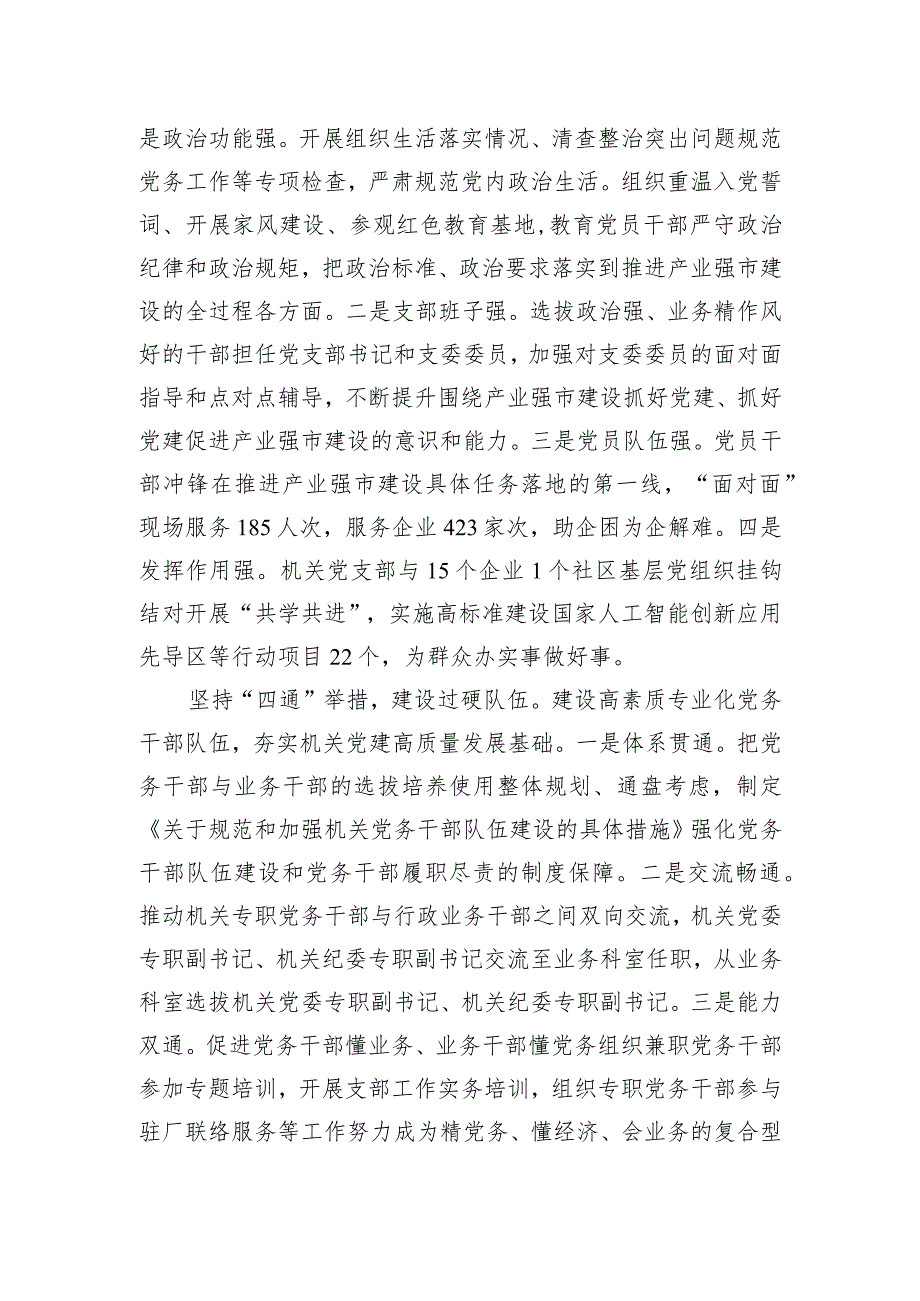 是政治功能强。开展组织生活落实情况、清查整治突出问题规范党务工作等专项检查，严肃规范党内政治生活。组织重温入党誓词、开展家风建设、参观红色教育基地,教育党员干部严守政治纪律和政治规矩，把政治标准、政治要求落实到推进产业强市建设的全过程各方面。二是支部班子强。选拔政治强、业务精作风好的干部担任党支部书记和支委委员，加强对支委委员的面对面指导和点对点辅导，不断提升围绕产业强市建设抓好党建、抓好党建促进产业强市建设的意识和能力。三是党员队伍强。党员干部冲锋在推进产业强市建设具体任务落地的第一线，“面对面”现场服务185人次，服务企业423家次，助企困为企解难。四是发挥作用强。机关党支部与15个企业1个社区基层党组织挂钩结对开展“共学共进”，实施高标准建设国家人工智能创新应用先导区等行动项目22个，为群众办实事做好事。

坚持“四通”举措，建设过硬队伍。建设高素质专业化党务干部队伍，夯实机关党建高质量发展基础。一是体系贯通。把党务干部与业务干部的选拔培养使用整体规划、通盘考虑，制定《关于规范和加强机关党务干部队伍建设的具体措施》强化党务干部队伍建设和党务干部履职尽责的制度保障。二是交流畅通。推动机关专职党务干部与行政业务干部之间双向交流，机关党委专职副书记、机关纪委专职副书记交流至业务科室任职，从业务科室选拔机关党委专职副书记、机关纪委专职副书记。三是能力双通。促进党务干部懂业务、业务干部懂党务组织兼职党务干部参加专题培训，开展支部工作实务培训，组织专职党务干部参与驻厂联络服务等工作努力成为精党务、懂经济、会业务的复合型